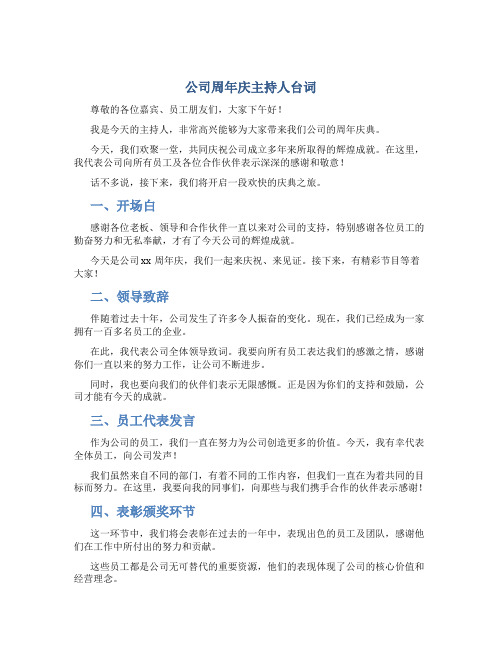 公司周年庆主持人台词

尊敬的各位嘉宾、员工朋友们，大家下午好！

我是今天的主持人，非常高兴能够为大家带来我们公司的周年庆典。

今天，我们欢聚一堂，共同庆祝公司成立多年来所取得的辉煌成就。在这里，我代表公司向所有员工及各位合作伙伴表示深深的感谢和敬意！

话不多说，接下来，我们将开启一段欢快的庆典之旅。

一、开场白

感谢各位老板、领导和合作伙伴一直以来对公司的支持，特别感谢各位员工的勤奋努力和无私奉献，才有了今天公司的辉煌成就。

今天是公司xx周年庆，我们一起来庆祝、来见证。接下来，有精彩节目等着大家！

二、领导致辞

伴随着过去十年，公司发生了许多令人振奋的变化。现在，我们已经成为一家拥有一百多名员工的企业。

在此，我代表公司全体领导致词。我要向所有员工表达我们的感激之情，感谢你们一直以来的努力工作，让公司不断进步。

同时，我也要向我们的伙伴们表示无限感慨。正是因为你们的支持和鼓励，公司才能有今天的成就。

三、员工代表发言

作为公司的员工，我们一直在努力为公司创造更多的价值。今天，我有幸代表全体员工，向公司发声！

我们虽然来自不同的部门，有着不同的工作内容，但我们一直在为着共同的目标而努力。在这里，我要向我的同事们，向那些与我们携手合作的伙伴表示感谢！

四、表彰颁奖环节

这一环节中，我们将会表彰在过去的一年中，表现出色的员工及团队，感谢他们在工作中所付出的努力和贡献。

这些员工都是公司无可替代的重要资源，他们的表现体现了公司的核心价值和经营理念。